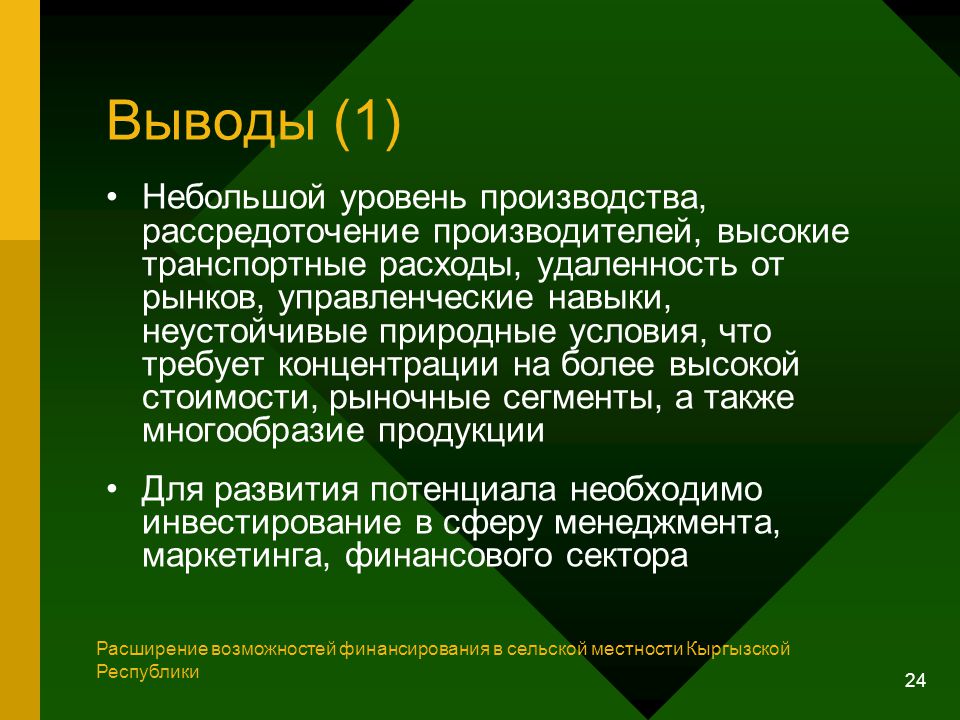 Выводы (1)

• Небольшой уровень производства, рассредоточение производителей, высокие транспортные расходы, удаленность от рынков, управленческие навыки, неустойчивые природные условия, что требует концентрации на более высокой стоимости, рыночные сегменты, а также многообразие продукции

• Для развития потенциала необходимо инвестирование в сферу менеджмента, маркетинга, финансового сектора

Расширение возможностей финансирования в сельской местности Кыргызской Республики

24